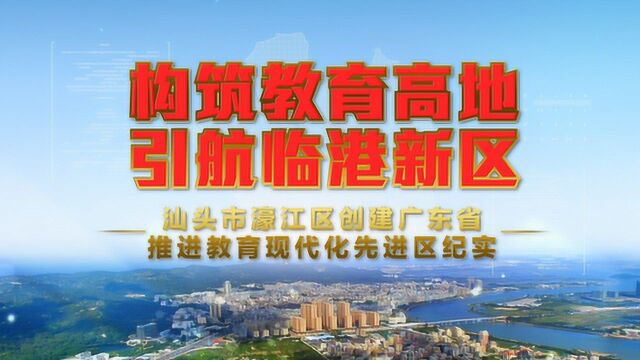 构筑教育高地
引航临港新区

汕头市濠江区创建广东省
推进教育现代化先进区纪实